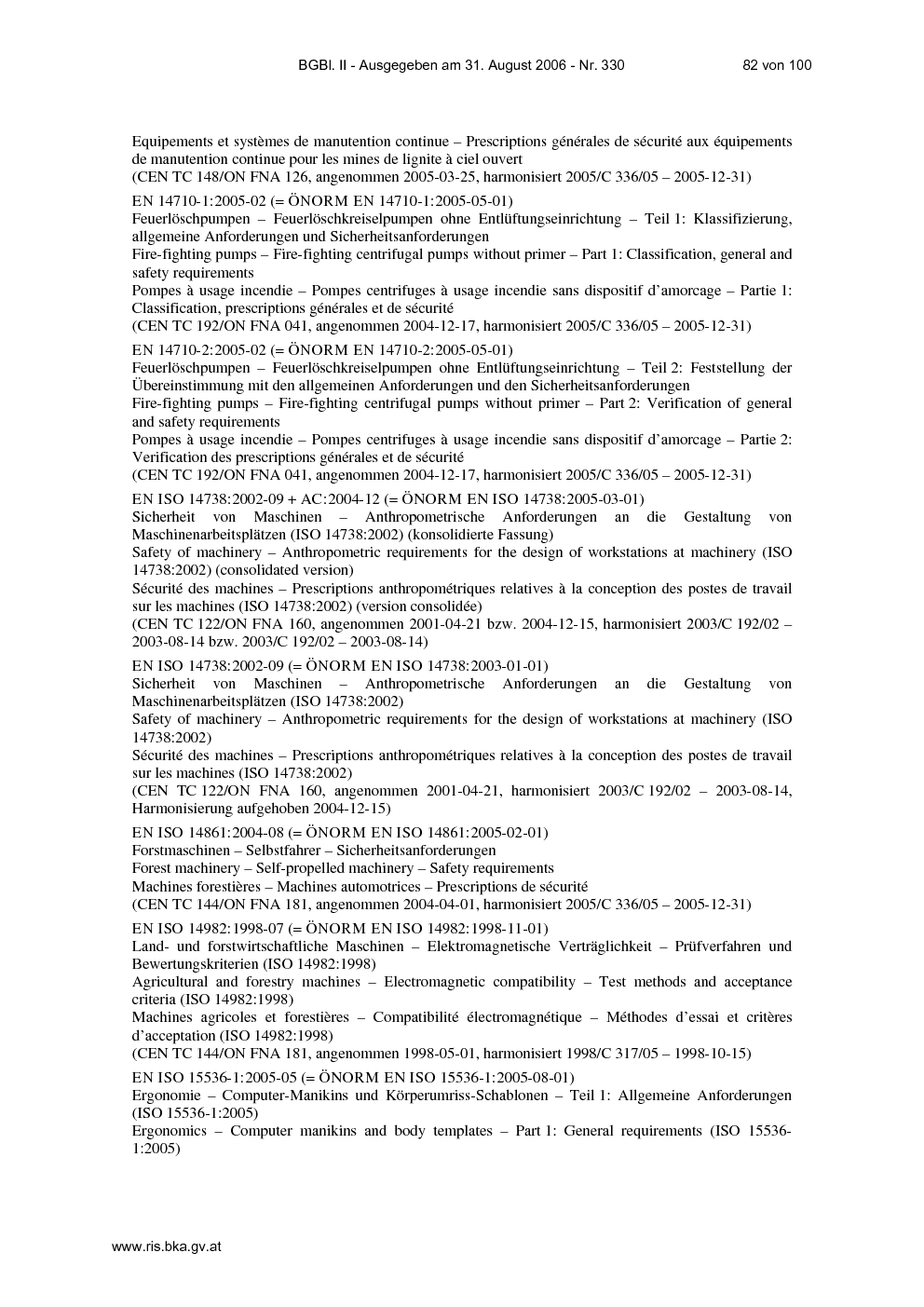 BGBl. II - Ausgegeben am 31. August 2006 - Nr. 330 82 von 100

Equipements et systèmes de manutention continue – Prescriptions générales de sécurité aux équipements de manutention continue pour les mines de lignite à ciel ouvert
(CEN TC 148/ON FNA 126, angenommen 2005-03-25, harmonisiert 2005/C 336/05 – 2005-12-31)

EN 14710-1:2005-02 (= ÖNORM EN 14710-1:2005-05-01)
Feuerlöschpumpen – Feuerlöschkreiselpumpen ohne Entlüftungseinrichtung – Teil 1: Klassifizierung, allgemeine Anforderungen und Sicherheitsanforderungen
Fire-fighting pumps – Fire-fighting centrifugal pumps without primer – Part 1: Classification, general and safety requirements
Pompes à usage incendie – Pompes centrifuges à usage incendie sans dispositif d'amorcage – Partie 1: Classification, prescriptions générales et de sécurité
(CEN TC 192/ON FNA 041, angenommen 2004-12-17, harmonisiert 2005/C 336/05 – 2005-12-31)

EN 14710-2:2005-02 (= ÖNORM EN 14710-2:2005-05-01)
Feuerlöschpumpen – Feuerlöschkreiselpumpen ohne Entlüftungseinrichtung – Teil 2: Feststellung der Übereinstimmung mit den allgemeinen Anforderungen und den Sicherheitsanforderungen
Fire-fighting pumps – Fire-fighting centrifugal pumps without primer – Part 2: Verification of general and safety requirements
Pompes à usage incendie – Pompes centrifuges à usage incendie sans dispositif d'amorcage – Partie 2: Verification des prescriptions générales et de sécurité
(CEN TC 192/ON FNA 041, angenommen 2004-12-17, harmonisiert 2005/C 336/05 – 2005-12-31)

EN ISO 14738:2002-09 + AC:2004-12 (= ÖNORM EN ISO 14738:2005-03-01)
Sicherheit von Maschinen – Anthropometrische Anforderungen an die Gestaltung von Maschinenarbeitsplätzen (ISO 14738:2002) (konsolidierte Fassung)
Safety of machinery – Anthropometric requirements for the design of workstations at machinery (ISO 14738:2002) (consolidated version)
Sécurité des machines – Prescriptions anthropométriques relatives à la conception des postes de travail sur les machines (ISO 14738:2002) (version consolidée)
(CEN TC 122/ON FNA 160, angenommen 2001-04-21 bzw. 2004-12-15, harmonisiert 2003/C 192/02 – 2003-08-14 bzw. 2003/C 192/02 – 2003-08-14)

EN ISO 14738:2002-09 (= ÖNORM EN ISO 14738:2003-01-01)
Sicherheit von Maschinen – Anthropometrische Anforderungen an die Gestaltung von Maschinenarbeitsplätzen (ISO 14738:2002)
Safety of machinery – Anthropometric requirements for the design of workstations at machinery (ISO 14738:2002)
Sécurité des machines – Prescriptions anthropométriques relatives à la conception des postes de travail sur les machines (ISO 14738:2002)
(CEN TC 122/ON FNA 160, angenommen 2001-04-21, harmonisiert 2003/C 192/02 – 2003-08-14, Harmonisierung aufgehoben 2004-12-15)

EN ISO 14861:2004-08 (= ÖNORM EN ISO 14861:2005-02-01)
Forstmaschinen – Selbstfahrer – Sicherheitsanforderungen
Forest machinery – Self-propelled machinery – Safety requirements
Machines forestières – Machines automotrices – Prescriptions de sécurité
(CEN TC 144/ON FNA 181, angenommen 2004-04-01, harmonisiert 2005/C 336/05 – 2005-12-31)

EN ISO 14982:1998-07 (= ÖNORM EN ISO 14982:1998-11-01)
Land- und forstwirtschaftliche Maschinen – Elektromagnetische Verträglichkeit – Prüfverfahren und Bewertungskriterien (ISO 14982:1998)
Agricultural and forestry machines – Electromagnetic compatibility – Test methods and acceptance criteria (ISO 14982:1998)
Machines agricoles et forestières – Compatibilité électromagnétique – Méthodes d'essai et critères d'acceptation (ISO 14982:1998)
(CEN TC 144/ON FNA 181, angenommen 1998-05-01, harmonisiert 1998/C 317/05 – 1998-10-15)

EN ISO 15536-1:2005-05 (= ÖNORM EN ISO 15536-1:2005-08-01)
Ergonomie – Computer-Manikins und Körperumriss-Schablonen – Teil 1: Allgemeine Anforderungen (ISO 15536-1:2005)
Ergonomics – Computer manikins and body templates – Part 1: General requirements (ISO 15536-1:2005)

www.ris.bka.gv.at